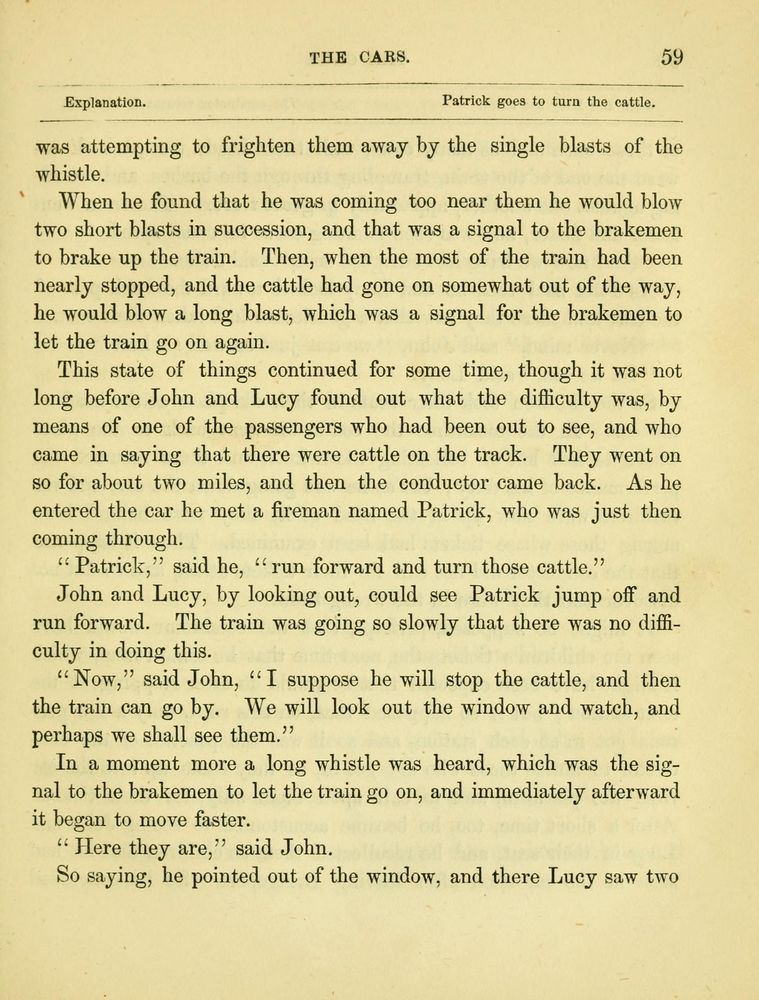 THE CARS. 59

Explanation. Patrick goes to turn the cattle.

was attempting to frighten them away by the single blasts of the whistle.

When he found that he was coming too near them he would blow two short blasts in succession, and that was a signal to the brakemen to brake up the train. Then, when the most of the train had been nearly stopped, and the cattle had gone on somewhat out of the way, he would blow a long blast, which was a signal for the brakemen to let the train go on again.

This state of things continued for some time, though it was not long before John and Lucy found out what the difficulty was, by means of one of the passengers who had been out to see, and who came in saying that there were cattle on the track. They went on so for about two miles, and then the conductor came back. As he entered the car he met a fireman named Patrick, who was just then coming through.

"Patrick," said he, "run forward and turn those cattle."

John and Lucy, by looking out, could see Patrick jump off and run forward. The train was going so slowly that there was no difficulty in doing this.

"Now," said John, "I suppose he will stop the cattle, and then the train can go by. We will look out the window and watch, and perhaps we shall see them."

In a moment more a long whistle was heard, which was the signal to the brakemen to let the train go on, and immediately afterward it began to move faster.

"Here they are," said John.

So saying, he pointed out of the window, and there Lucy saw two